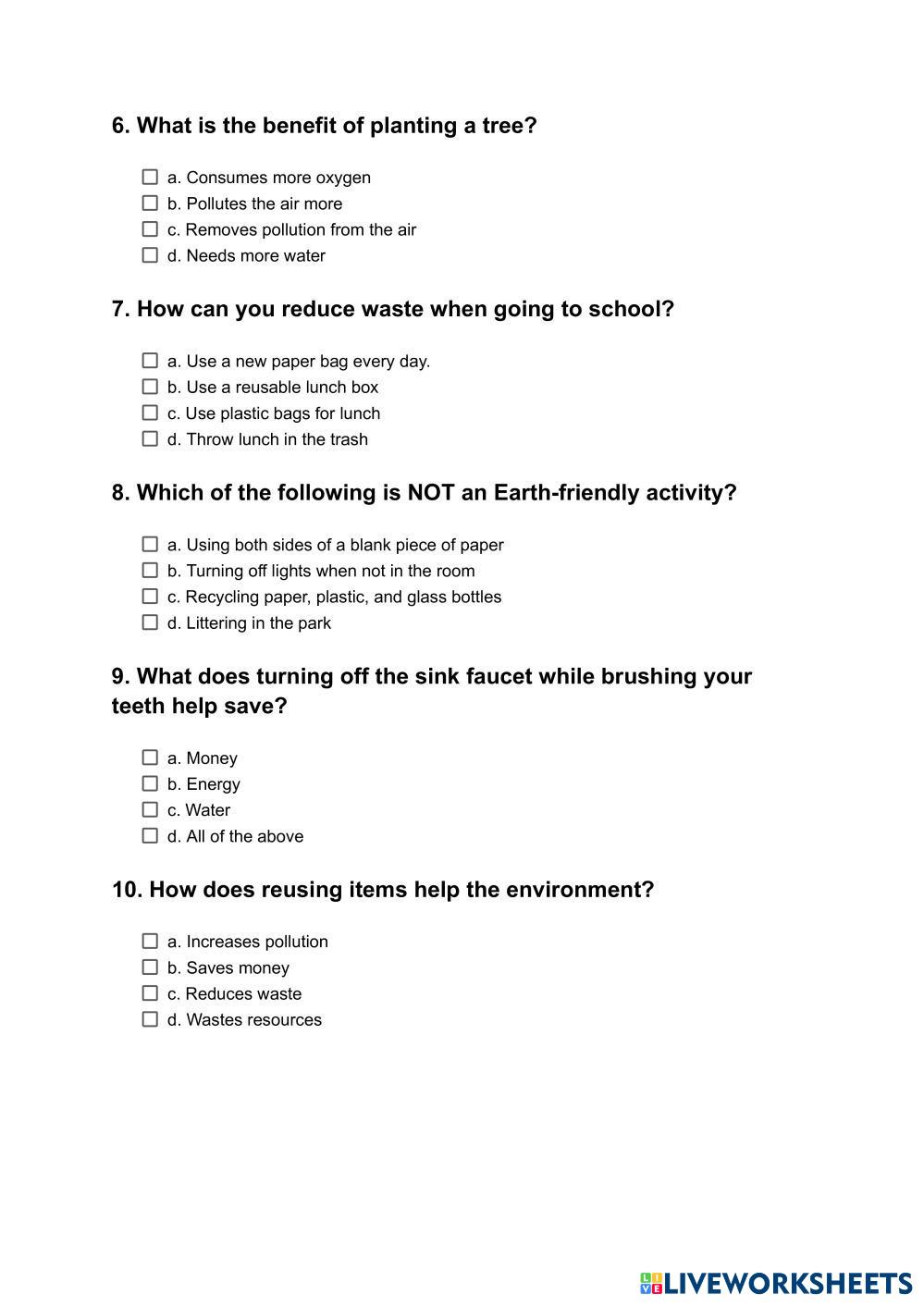 6. What is the benefit of planting a tree?

☐ a. Consumes more oxygen
☐ b. Pollutes the air more
☐ c. Removes pollution from the air
☐ d. Needs more water

7. How can you reduce waste when going to school?

☐ a. Use a new paper bag every day.
☐ b. Use a reusable lunch box
☐ c. Use plastic bags for lunch
☐ d. Throw lunch in the trash

8. Which of the following is NOT an Earth-friendly activity?

☐ a. Using both sides of a blank piece of paper
☐ b. Turning off lights when not in the room
☐ c. Recycling paper, plastic, and glass bottles
☐ d. Littering in the park

9. What does turning off the sink faucet while brushing your teeth help save?

☐ a. Money
☐ b. Energy
☐ c. Water
☐ d. All of the above

10. How does reusing items help the environment?

☐ a. Increases pollution
☐ b. Saves money
☐ c. Reduces waste
☐ d. Wastes resources

LIVEWORKSHEETS